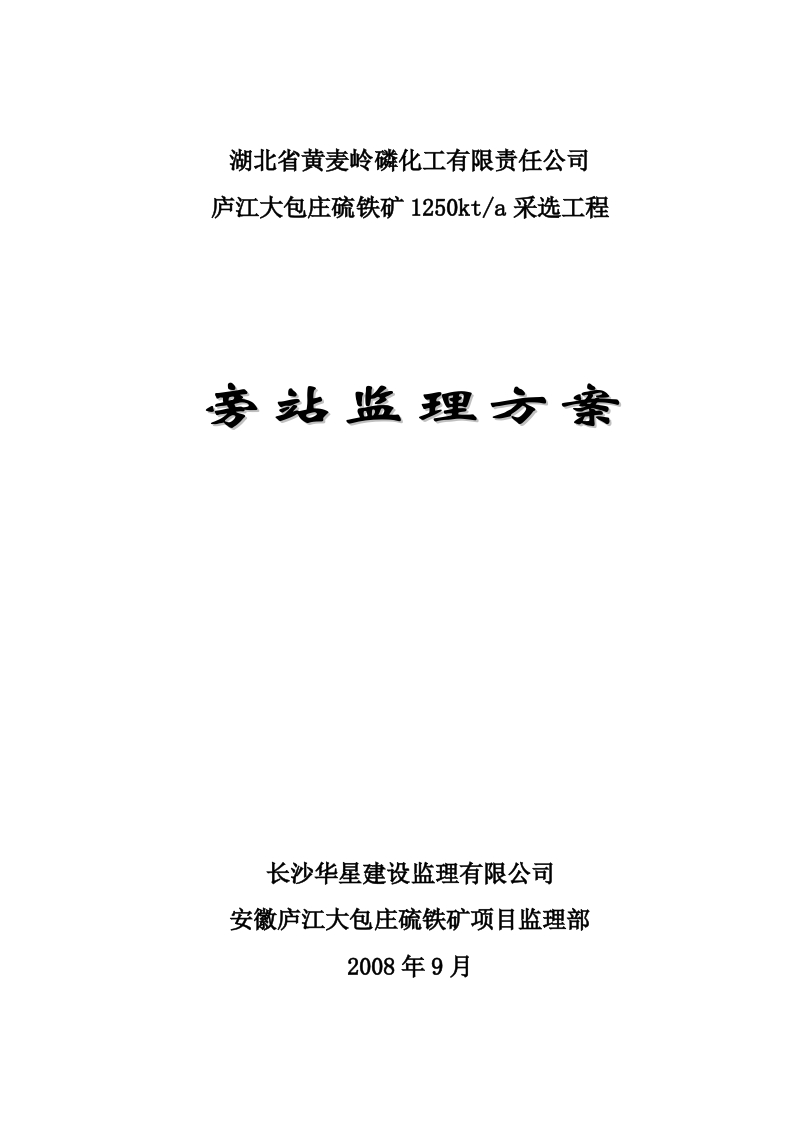 湖北省黄麦岭磷化工有限责任公司
庐江大包庄硫铁矿1250kt/a采选工程

旁站监理方案

长沙华星建设监理有限公司
安徽庐江大包庄硫铁矿项目监理部
2008年9月